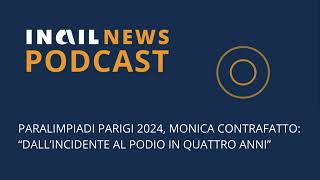 INAIL NEWS
PODCAST

PARALIMPIADI PARIGI 2024, MONICA CONTRAFATTO: “DALL’INCIDENTE AL PODIO IN QUATTRO ANNI”